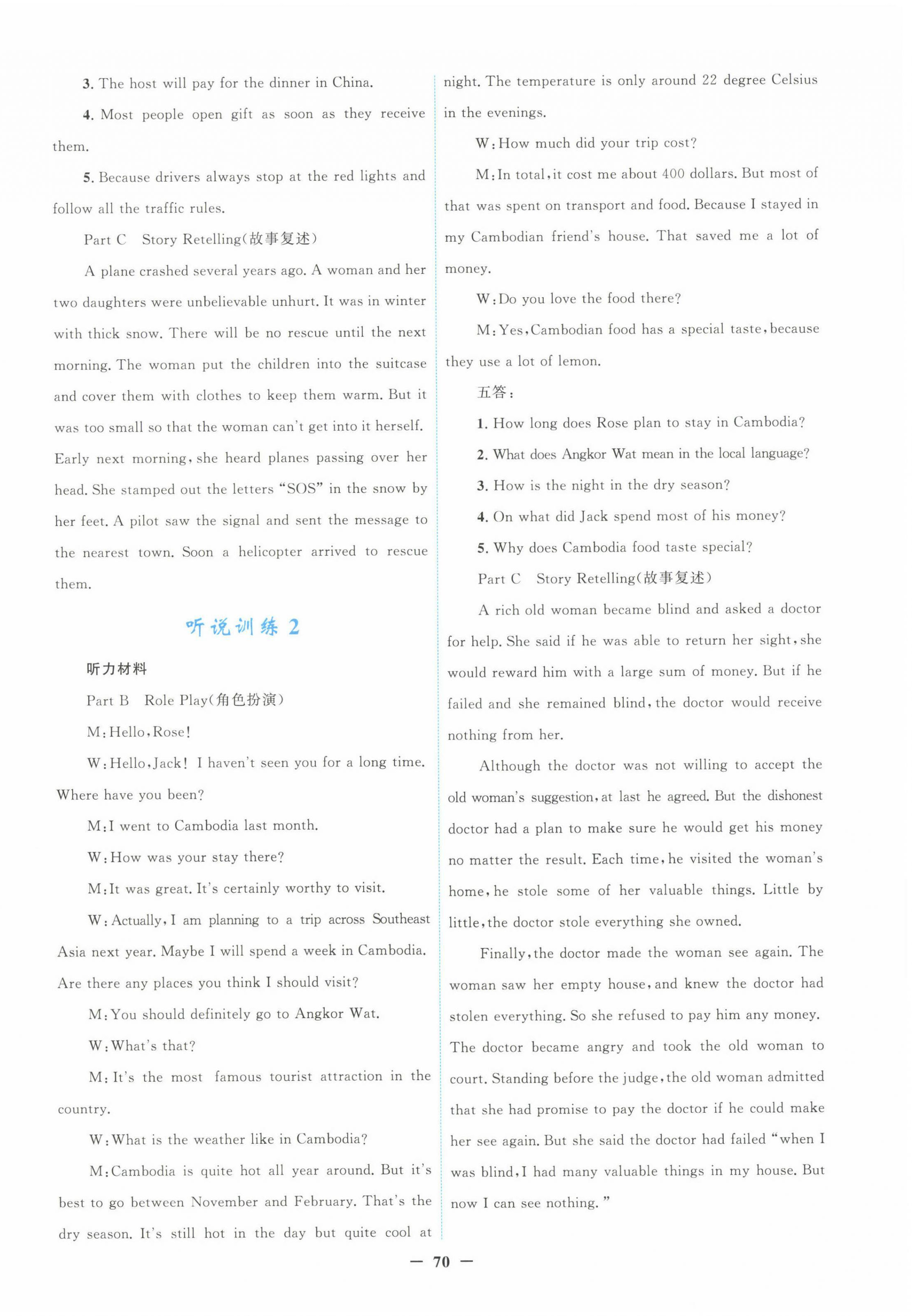 3. The host will pay for the dinner in China.

4. Most people open gift as soon as they receive them.

5. Because drivers always stop at the red lights and follow all the traffic rules.

Part C Story Retelling(故事复述)

A plane crashed several years ago. A woman and her two daughters were unbelievable unhurt. It was in winter with thick snow. There will be no rescue until the next morning. The woman put the children into the suitcase and cover them with clothes to keep them warm. But it was too small so that the woman can't get into it herself. Early next morning, she heard planes passing over her head. She stamped out the letters "SOS" in the snow by her feet. A pilot saw the signal and sent the message to the nearest town. Soon a helicopter arrived to rescue them.

听说训练 2

听力材料

Part B Role Play(角色扮演)

M: Hello, Rose!

W: Hello, Jack! I haven't seen you for a long time. Where have you been?

M: I went to Cambodia last month.

W: How was your stay there?

M: It was great. It's certainly worthy to visit.

W: Actually, I am planning to a trip across Southeast Asia next year. Maybe I will spend a week in Cambodia. Are there any places you think I should visit?

M: You should definitely go to Angkor Wat.

W: What's that?

M: It's the most famous tourist attraction in the country.

W: What is the weather like in Cambodia?

M: Cambodia is quite hot all year around. But it's best to go between November and February. That's the dry season. It's still hot in the day but quite cool at night. The temperature is only around 22 degree Celsius in the evenings.

W: How much did your trip cost?

M: In total, it cost me about 400 dollars. But most of that was spent on transport and food. Because I stayed in my Cambodian friend's house. That saved me a lot of money.

W: Do you love the food there?

M: Yes, Cambodian food has a special taste, because they use a lot of lemon.

五答:

1. How long does Rose plan to stay in Cambodia?

2. What does Angkor Wat mean in the local language?

3. How is the night in the dry season?

4. On what did Jack spend most of his money?

5. Why does Cambodia food taste special?

Part C Story Retelling(故事复述)

A rich old woman became blind and asked a doctor for help. She said if he was able to return her sight, she would reward him with a large sum of money. But if he failed and she remained blind, the doctor would receive nothing from her.

Although the doctor was not willing to accept the old woman's suggestion, at last he agreed. But the dishonest doctor had a plan to make sure he would get his money no matter the result. Each time, he visited the woman's home, he stole some of her valuable things. Little by little, the doctor stole everything she owned.

Finally, the doctor made the woman see again. The woman saw her empty house, and knew the doctor had stolen everything. So she refused to pay him any money. The doctor became angry and took the old woman to court. Standing before the judge, the old woman admitted that she had promise to pay the doctor if he could make her see again. But she said the doctor had failed "when I was blind, I had many valuable things in my house. But now I can see nothing."

— 70 —